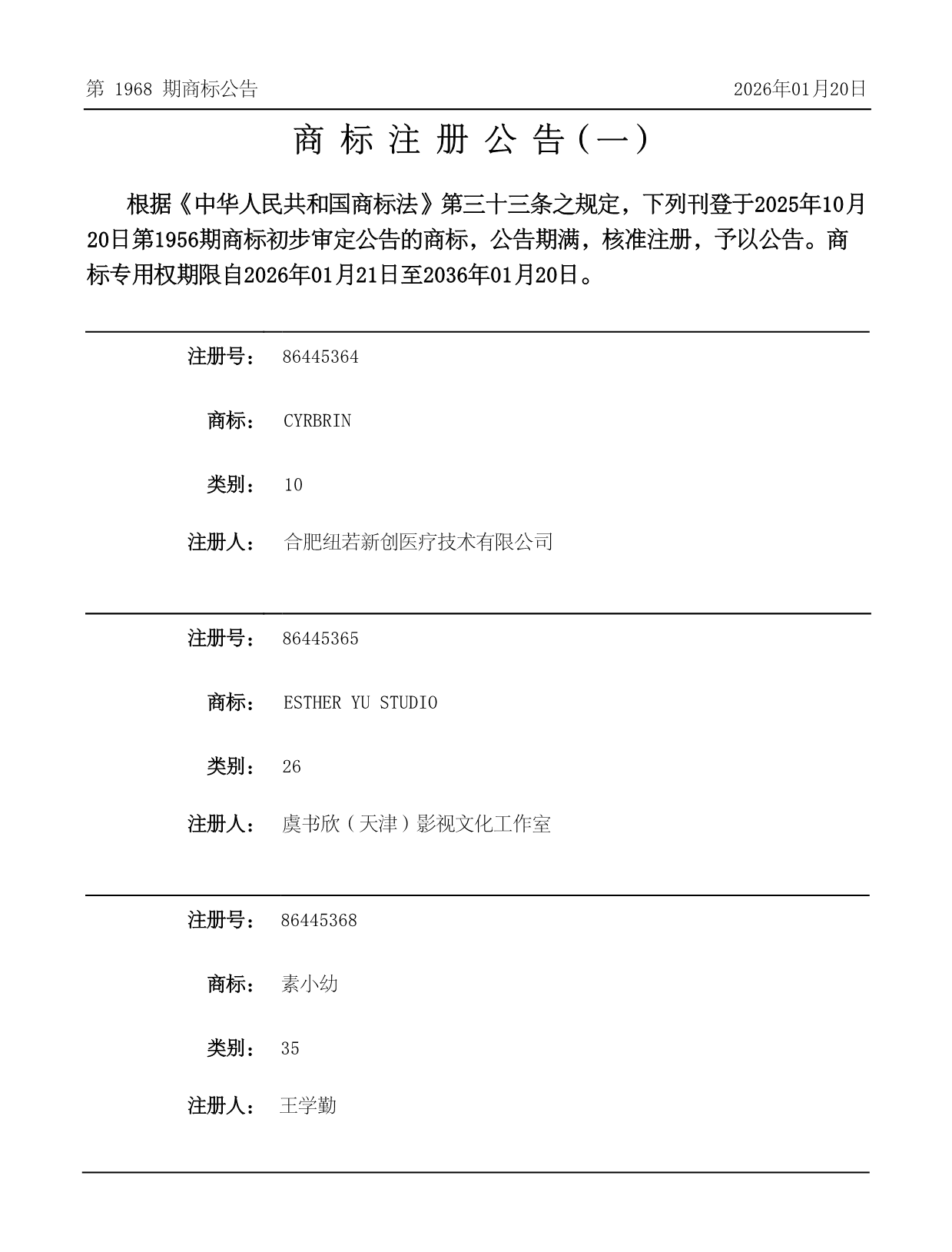 第 1968 期商标公告 2026年01月20日

商 标 注 册 公 告（一）

根据《中华人民共和国商标法》第三十三条之规定，下列刊登于2025年10月20日第1956期商标初步审定公告的商标，公告期满，核准注册，予以公告。商标专用权期限自2026年01月21日至2036年01月20日。

注册号： 86445364

商标： CYRBRIN

类别： 10

注册人： 合肥纽若新创医疗技术有限公司

注册号： 86445365

商标： ESTHER YU STUDIO

类别： 26

注册人： 虞书欣（天津）影视文化工作室

注册号： 86445368

商标： 素小幼

类别： 35

注册人： 王学勤